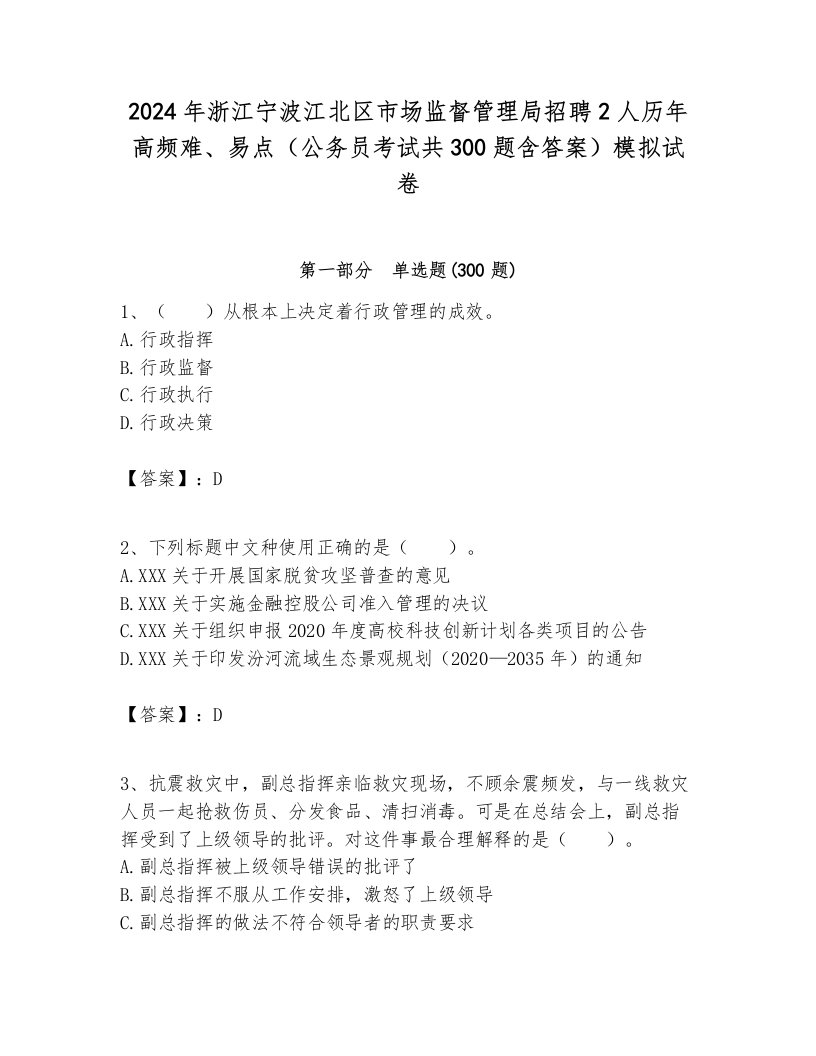 2024年浙江宁波江北区市场监督管理局招聘2人历年高频难、易点（公务员考试共300题含答案）模拟试卷

第一部分　单选题(300题)

1、（　　）从根本上决定着行政管理的成效。
A.行政指挥
B.行政监督
C.行政执行
D.行政决策

【答案】：D

2、下列标题中文种使用正确的是（　　）。
A.XXX关于开展国家脱贫攻坚普查的意见
B.XXX关于实施金融控股公司准入管理的决议
C.XXX关于组织申报2020年度高校科技创新计划各类项目的公告
D.XXX关于印发汾河流域生态景观规划（2020—2035年）的通知

【答案】：D

3、抗震救灾中，副总指挥亲临救灾现场，不顾余震频发，与一线救灾人员一起抢救伤员、分发食品、清扫消毒。可是在总结会上，副总指挥受到了上级领导的批评。对这件事最合理解释的是（　　）。
A.副总指挥被上级领导错误的批评了
B.副总指挥不服从工作安排，激怒了上级领导
C.副总指挥的做法不符合领导者的职责要求